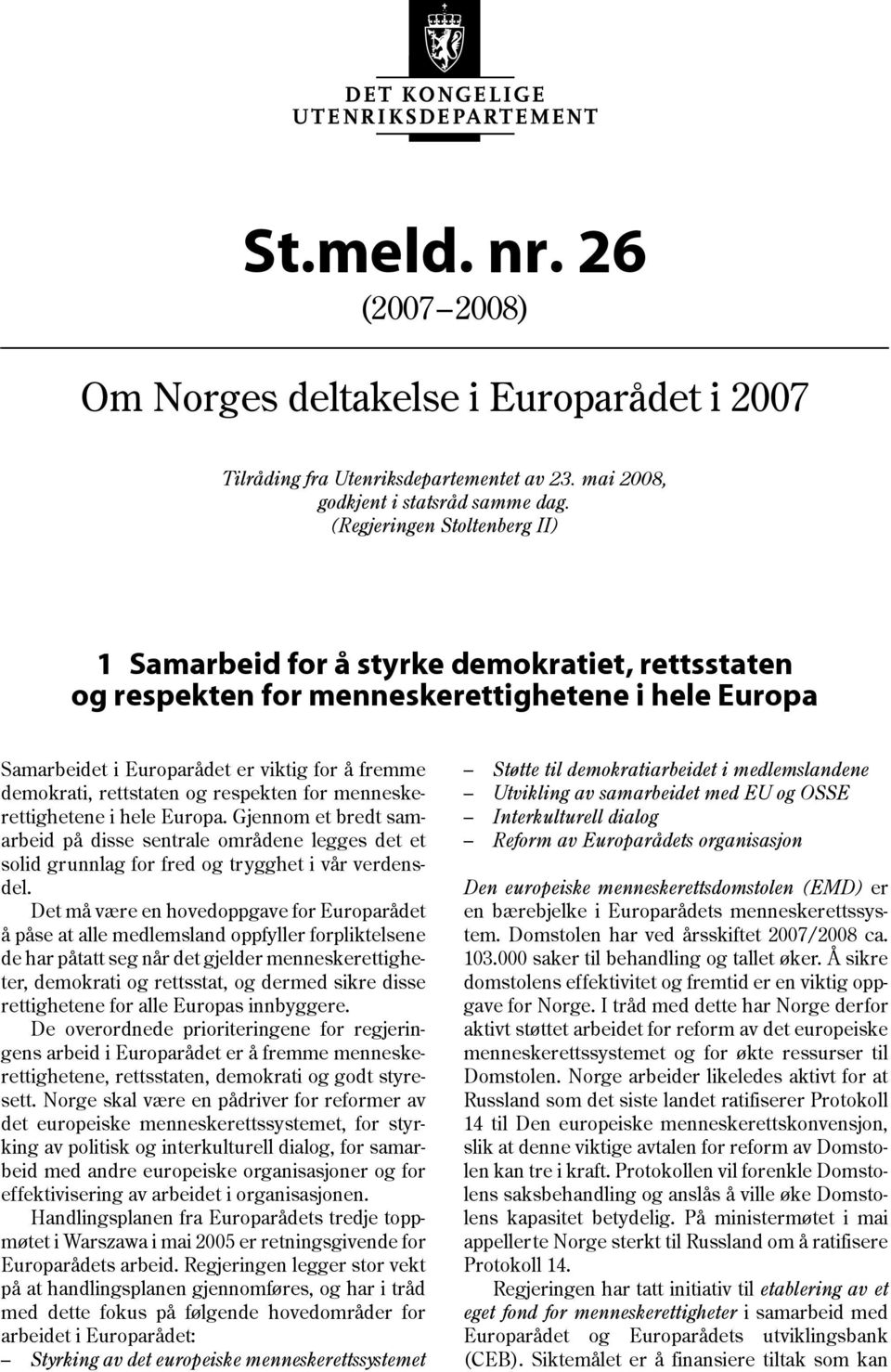 DET KONGELIGE
UTENRIKSDEPARTEMENT

St.meld. nr. 26
(2007–2008)

Om Norges deltakelse i Europarådet i 2007

Tilråding fra Utenriksdepartementet av 23. mai 2008, godkjent i statsråd samme dag. (Regjeringen Stoltenberg II)

1 Samarbeid for å styrke demokratiet, rettsstaten og respekten for menneskerettighetene i hele Europa

Samarbeidet i Europarådet er viktig for å fremme demokrati, rettstaten og respekten for menneskerettighetene i hele Europa. Gjennom et bredt samarbeid på disse sentrale områdene legges det et solid grunnlag for fred og trygghet i vår verdensdel.

Det må være en hovedoppgave for Europarådet å påse at alle medlemsland oppfyller forpliktelsene de har påtatt seg når det gjelder menneskerettigheter, demokrati og rettsstat, og dermed sikre disse rettighetene for alle Europas innbyggere.

De overordnede prioriteringene for regjeringens arbeid i Europarådet er å fremme menneskerettighetene, rettsstaten, demokrati og godt styresett. Norge skal være en pådriver for reformer av det europeiske menneskerettssystemet, for styrking av politisk og interkulturell dialog, for samarbeid med andre europeiske organisasjoner og for effektivisering av arbeidet i organisasjonen.

Handlingsplanen fra Europarådets tredje toppmøtet i Warszawa i mai 2005 er retningsgivende for Europarådets arbeid. Regjeringen legger stor vekt på at handlingsplanen gjennomføres, og har i tråd med dette fokus på følgende hovedområder for arbeidet i Europarådet:

– Styrking av det europeiske menneskerettssystemet
– Støtte til demokratiarbeidet i medlemslandene
– Utvikling av samarbeidet med EU og OSSE
– Interkulturell dialog
– Reform av Europarådets organisasjon

Den europeiske menneskerettsdomstolen (EMD) er en bærebjelke i Europarådets menneskerettssystem. Domstolen har ved årsskiftet 2007/2008 ca. 103.000 saker til behandling og tallet øker. Å sikre domstolens effektivitet og fremtid er en viktig oppgave for Norge. I tråd med dette har Norge derfor aktivt støttet arbeidet for reform av det europeiske menneskerettssystemet og for økte ressurser til Domstolen. Norge arbeider likeledes aktivt for at Russland som det siste landet ratifiserer Protokoll 14 til Den europeiske menneskerettskonvensjon, slik at denne viktige avtalen for reform av Domstolen kan tre i kraft. Protokollen vil forenkle Domstolens saksbehandling og anslås å ville øke Domstolens kapasitet betydelig. På ministermøtet i mai appellerte Norge sterkt til Russland om å ratifisere Protokoll 14.

Regjeringen har tatt initiativ til etablering av et eget fond for menneskerettigheter i samarbeid med Europarådet og Europarådets utviklingsbank (CEB). Siktemålet er å finansiere tiltak som kan